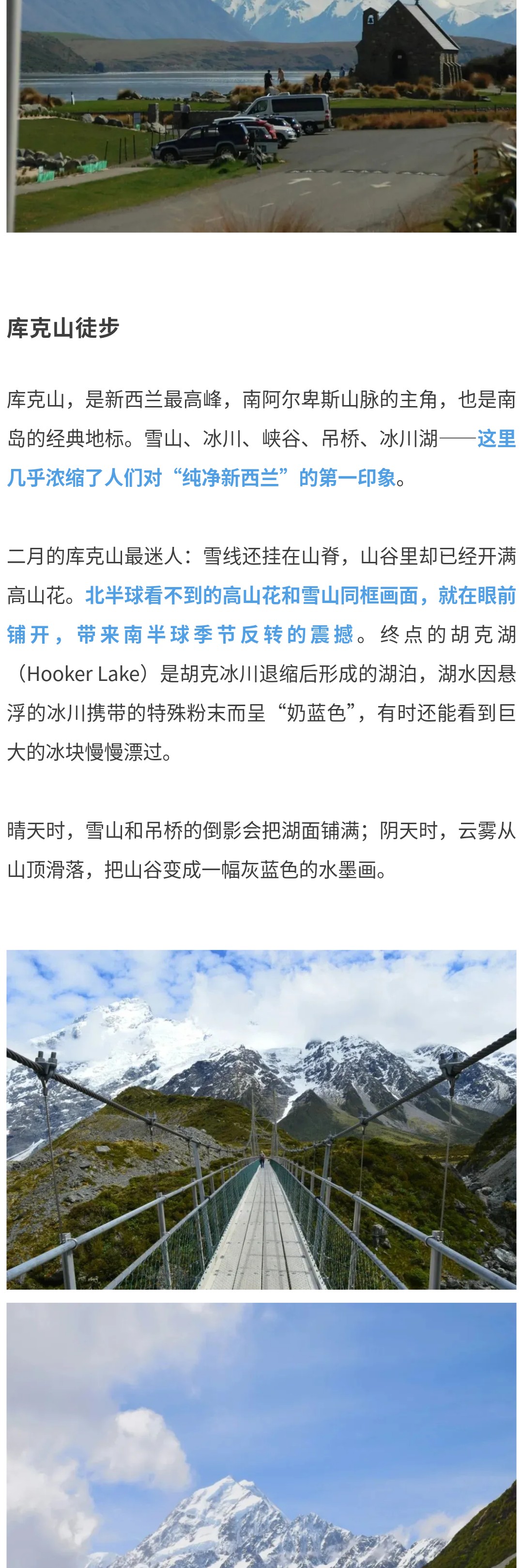 库克山徒步

库克山，是新西兰最高峰，南阿尔卑斯山脉的主角，也是南岛的经典地标。雪山、冰川、峡谷、吊桥、冰川湖——这里几乎浓缩了人们对“纯净新西兰”的第一印象。

二月的库克山最迷人：雪线还挂在山脊，山谷里却已经开满高山花。北半球看不到的高山花和雪山同框画面，就在眼前铺开，带来南半球季节反转的震撼。终点的胡克湖（Hooker Lake）是胡克冰川退缩后形成的湖泊，湖水因悬浮的冰川携带的特殊粉末而呈“奶蓝色”，有时还能看到巨大的冰块慢慢漂过。

晴天时，雪山和吊桥的倒影会把湖面铺满；阴天时，云雾从山顶滑落，把山谷变成一幅灰蓝色的水墨画。